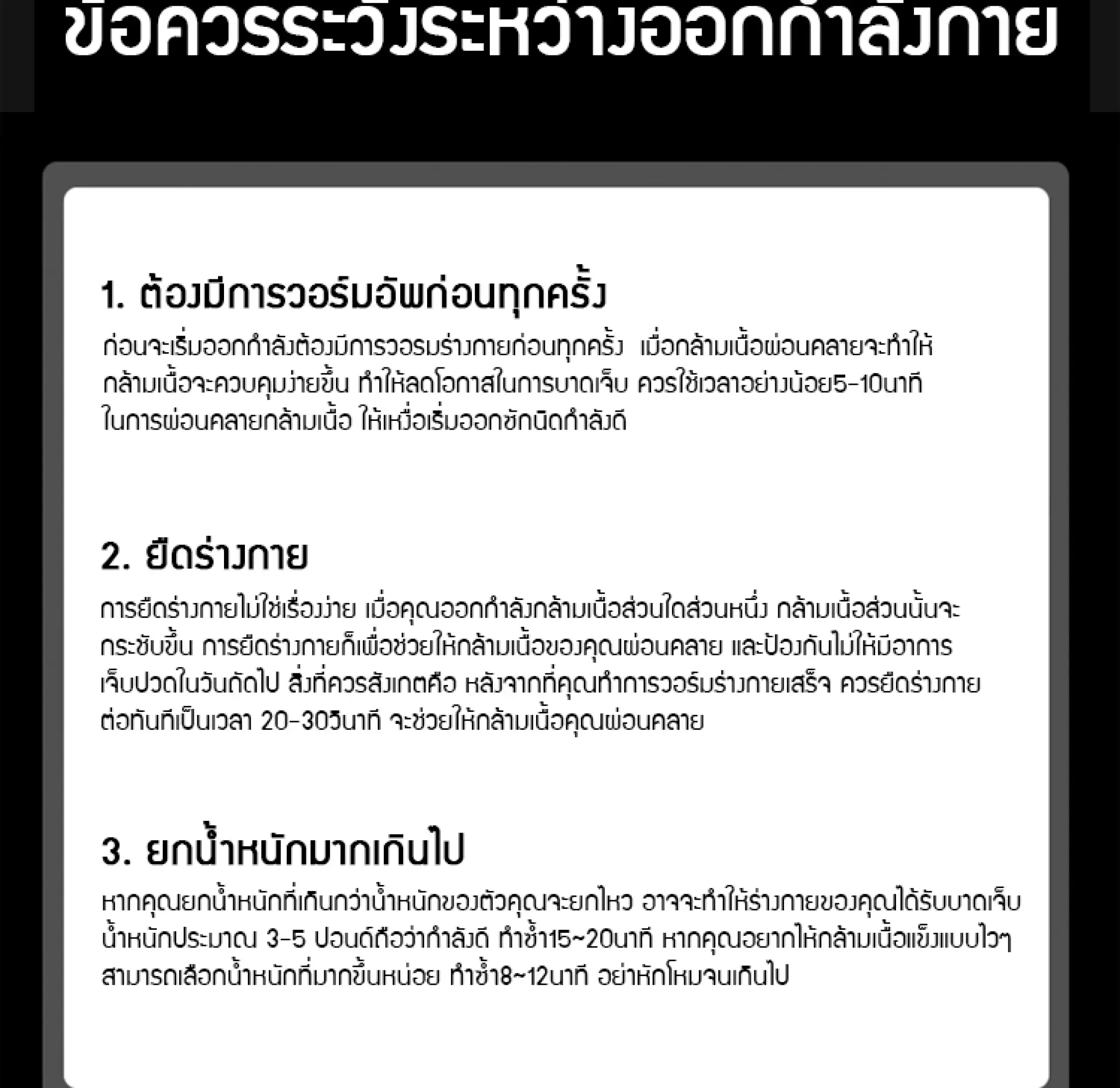 ข้อควรระวังระหว่างออกกำลังกาย

1. ต้องมีการวอร์มอัพก่อนทุกครั้ง

ก่อนจะเริ่มออกกำลังต้องมีการวอรมร่างกายก่อนทุกครั้ง เมื่อกล้ามเนื้อผ่อนคลายจะทำให้กล้ามเนื้อจะควบคุมง่ายขึ้น ทำให้ลดโอกาสในการบาดเจ็บ ควรใช้เวลาอย่างน้อย5-10นาที ในการผ่อนคลายกล้ามเนื้อ ให้เหงื่อเริ่มออกซักนิดกำลังดี

2. ยืดร่างกาย

การยืดร่างกายไม่ใช่เรื่องง่าย เมื่อคุณออกกำลังกล้ามเนื้อส่วนใดส่วนหนึ่ง กล้ามเนื้อส่วนนั้นจะกระชับขึ้น การยืดร่างกายก็เพื่อช่วยให้กล้ามเนื้อของคุณผ่อนคลาย และป้องกันไม่ให้มีอาการเจ็บปวดในวันถัดไป สิ่งที่ควรสังเกตคือ หลังจากที่คุณทำการวอร์มร่างกายเสร็จ ควรยืดร่างกายต่อทันทีเป็นเวลา 20-30วินาที จะช่วยให้กล้ามเนื้อคุณผ่อนคลาย

3. ยกน้ำหนักมากเกินไป

หากคุณยกน้ำหนักที่เกินกว่าน้ำหนักของตัวคุณจะยกไหว อาจจะทำให้ร่างกายของคุณได้รับบาดเจ็บ น้ำหนักประมาณ 3-5 ปอนด์ถือว่ากำลังดี ทำซ้ำ15~20นาที หากคุณอยากให้กล้ามเนื้อแข็งแบบไวๆ สามารถเลือกน้ำหนักที่มากขึ้นหน่อย ทำซ้ำ8~12นาที อย่าหักโหมจนเกินไป